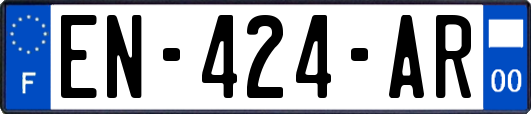 F
EN-424-AR
00